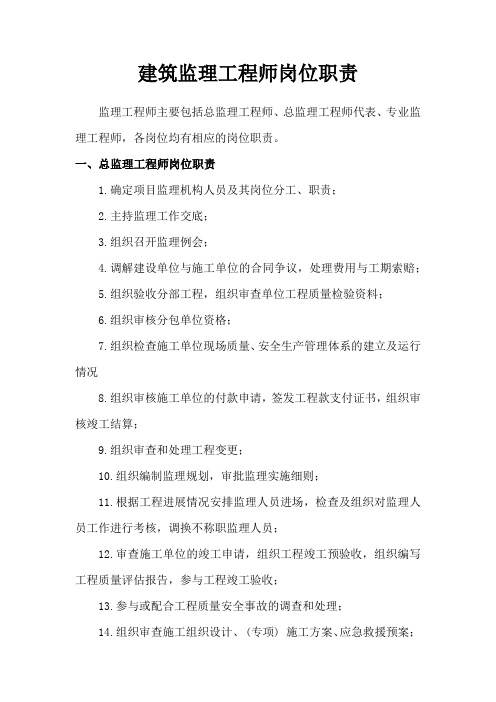 建筑监理工程师岗位职责

监理工程师主要包括总监理工程师、总监理工程师代表、专业监理工程师，各岗位均有相应的岗位职责。

一、总监理工程师岗位职责

1.确定项目监理机构人员及其岗位分工、职责；

2.主持监理工作交底；

3.组织召开监理例会；

4.调解建设单位与施工单位的合同争议，处理费用与工期索赔；

5.组织验收分部工程，组织审查单位工程质量检验资料；

6.组织审核分包单位资格；

7.组织检查施工单位现场质量、安全生产管理体系的建立及运行情况

8.组织审核施工单位的付款申请，签发工程款支付证书，组织审核竣工结算；

9.组织审查和处理工程变更；

10.组织编制监理规划，审批监理实施细则；

11.根据工程进展情况安排监理人员进场，检查及组织对监理人员工作进行考核，调换不称职监理人员；

12.审查施工单位的竣工申请，组织工程竣工预验收，组织编写工程质量评估报告，参与工程竣工验收；

13.参与或配合工程质量安全事故的调查和处理；

14.组织审查施工组织设计、（专项）施工方案、应急救援预案；